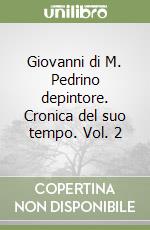 unilibro

Giovanni di M. Pedrino depintore. Cronica del suo tempo. Vol. 2

COPERTINA NON DISPONIBILE